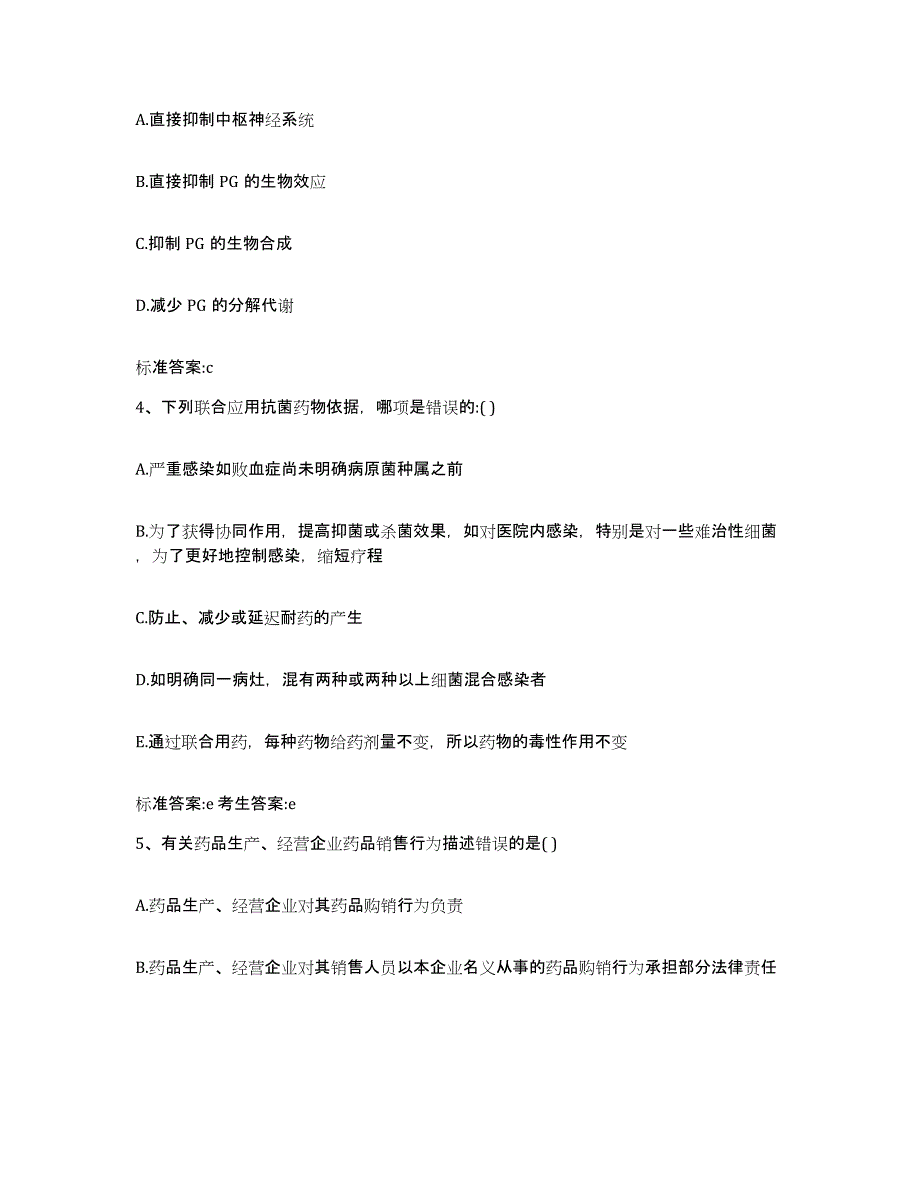 A.直接抑制中枢神经系统

B.直接抑制 PG 的生物效应

C.抑制 PG 的生物合成

D.减少 PG 的分解代谢

标准答案:c

4、下列联合应用抗菌药物依据，哪项是错误的:( )

A.严重感染如败血症尚未明确病原菌种属之前

B.为了获得协同作用，提高抑菌或杀菌效果，如对医院内感染，特别是对一些难治性细菌，为了更好地控制感染，缩短疗程

C.防止、减少或延迟耐药的产生

D.如明确同一病灶，混有两种或两种以上细菌混合感染者

E.通过联合用药，每种药物给药剂量不变，所以药物的毒性作用不变

标准答案:e 考生答案:e

5、有关药品生产、经营企业药品销售行为描述错误的是( )

A.药品生产、经营企业对其药品购销行为负责

B.药品生产、经营企业对其销售人员以本企业名义从事的药品购销行为承担部分法律责任